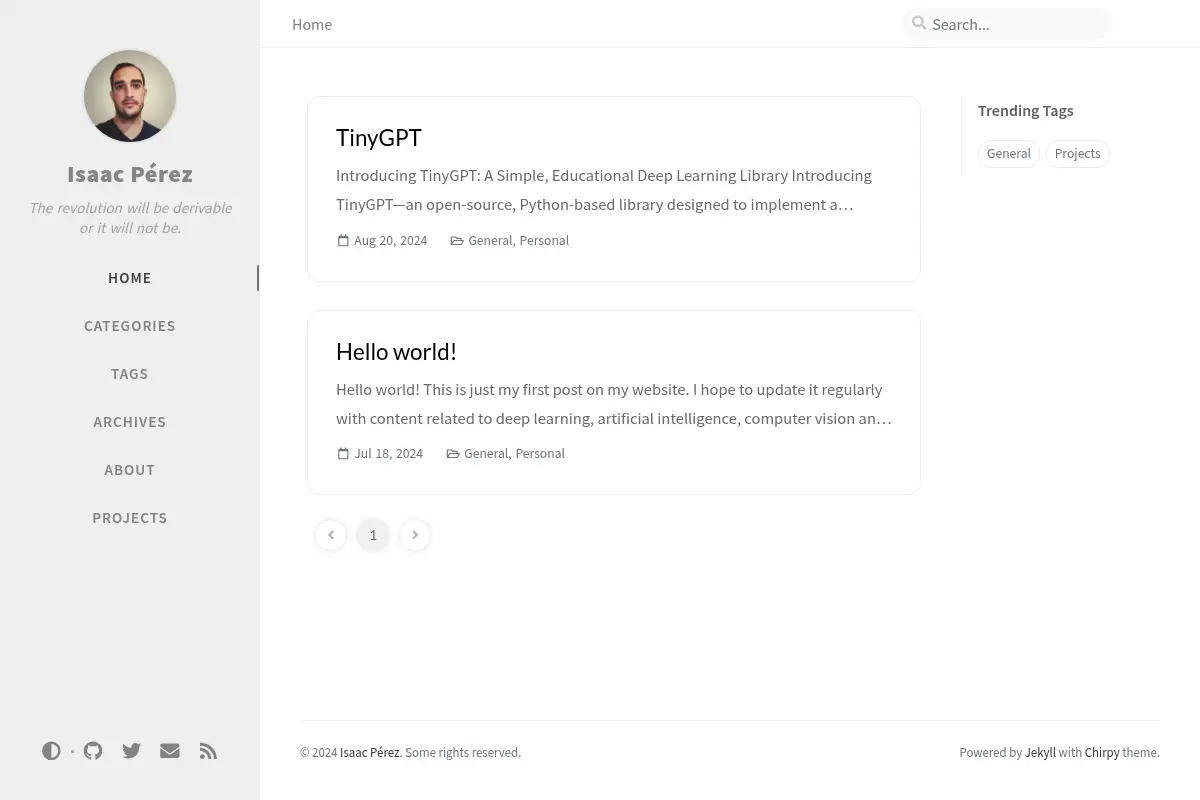 Isaac Pérez

The revolution will be derivable or it will not be.

HOME

CATEGORIES

TAGS

ARCHIVES

ABOUT

PROJECTS

Home

Search...

TinyGPT

Introducing TinyGPT: A Simple, Educational Deep Learning Library Introducing TinyGPT—an open-source, Python-based library designed to implement a…

Aug 20, 2024 General, Personal

Hello world!

Hello world! This is just my first post on my website. I hope to update it regularly with content related to deep learning, artificial intelligence, computer vision an…

Jul 18, 2024 General, Personal

1

Trending Tags

General Projects

© 2024 Isaac Pérez. Some rights reserved.

Powered by Jekyll with Chirpy theme.